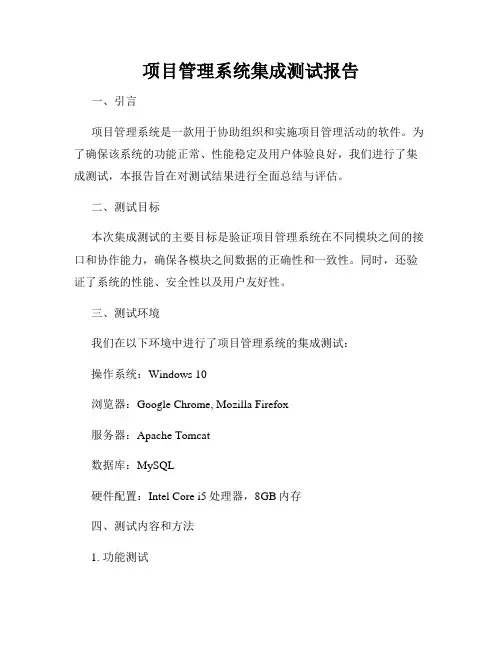 项目管理系统集成测试报告

一、引言

项目管理系统是一款用于协助组织和实施项目管理活动的软件。为了确保该系统的功能正常、性能稳定及用户体验良好，我们进行了集成测试，本报告旨在对测试结果进行全面总结与评估。

二、测试目标

本次集成测试的主要目标是验证项目管理系统在不同模块之间的接口和协作能力，确保各模块之间数据的正确性和一致性。同时，还验证了系统的性能、安全性以及用户友好性。

三、测试环境

我们在以下环境中进行了项目管理系统的集成测试：

操作系统：Windows 10

浏览器：Google Chrome, Mozilla Firefox

服务器：Apache Tomcat

数据库：MySQL

硬件配置：Intel Core i5 处理器，8GB 内存

四、测试内容和方法

1. 功能测试